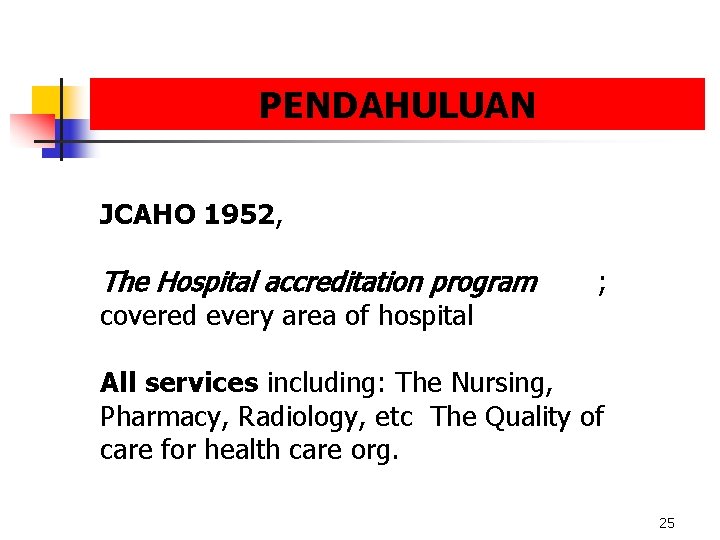 PENDAHULUAN

JCAHO 1952,

The Hospital accreditation program ; covered every area of hospital

All services including: The Nursing, Pharmacy, Radiology, etc The Quality of care for health care org.

25